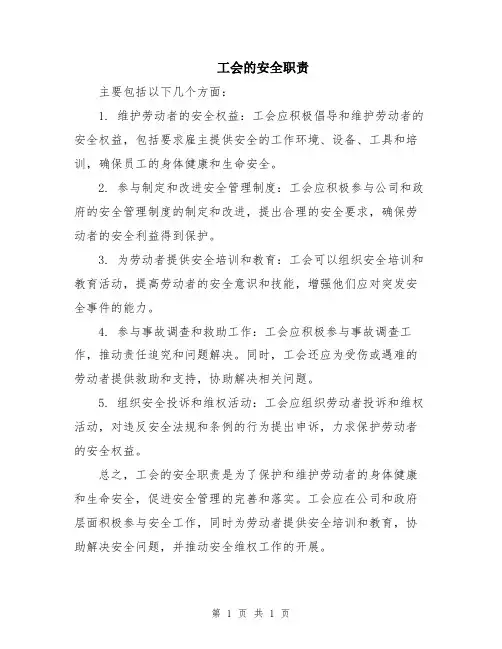 工会的安全职责

主要包括以下几个方面：

1. 维护劳动者的安全权益：工会应积极倡导和维护劳动者的安全权益，包括要求雇主提供安全的工作环境、设备、工具和培训，确保员工的身体健康和生命安全。

2. 参与制定和改进安全管理制度：工会应积极参与公司和政府的安全管理制度的制定和改进，提出合理的安全要求，确保劳动者的安全利益得到保护。

3. 为劳动者提供安全培训和教育：工会可以组织安全培训和教育活动，提高劳动者的安全意识和技能，增强他们应对突发安全事件的能力。

4. 参与事故调查和救助工作：工会应积极参与事故调查工作，推动责任追究和问题解决。同时，工会还应为受伤或遇难的劳动者提供救助和支持，协助解决相关问题。

5. 组织安全投诉和维权活动：工会应组织劳动者投诉和维权活动，对违反安全法规和条例的行为提出申诉，力求保护劳动者的安全权益。

总之，工会的安全职责是为了保护和维护劳动者的身体健康和生命安全，促进安全管理的完善和落实。工会应在公司和政府层面积极参与安全工作，同时为劳动者提供安全培训和教育，协助解决安全问题，并推动安全维权工作的开展。

第 1 页 共 1 页